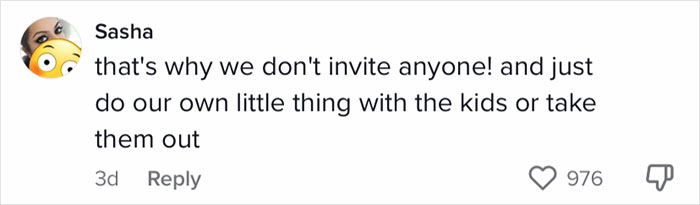 Sasha
that's why we don't invite anyone! and just do our own little thing with the kids or take them out

3d Reply 976